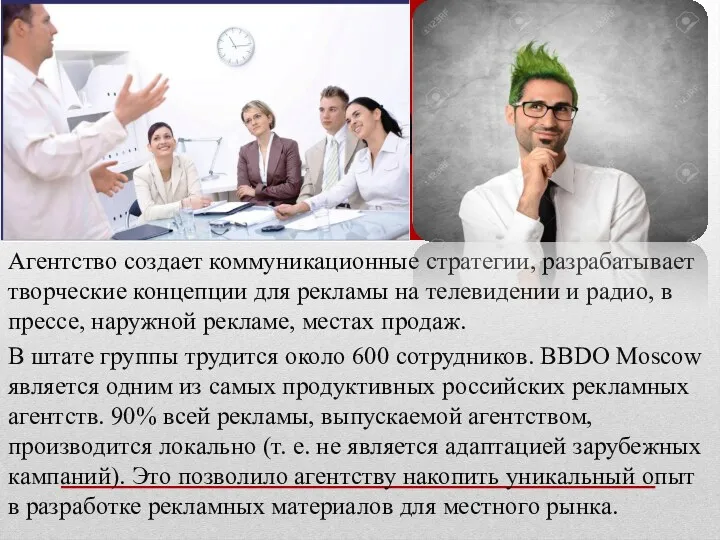 Агентство создает коммуникационные стратегии, разрабатывает творческие концепции для рекламы на телевидении и радио, в прессе, наружной рекламе, местах продаж.

В штате группы трудится около 600 сотрудников. BBDO Moscow является одним из самых продуктивных российских рекламных агентств. 90% всей рекламы, выпускаемой агентством, производится локально (т. е. не является адаптацией зарубежных кампаний). Это позволило агентству накопить уникальный опыт в разработке рекламных материалов для местного рынка.